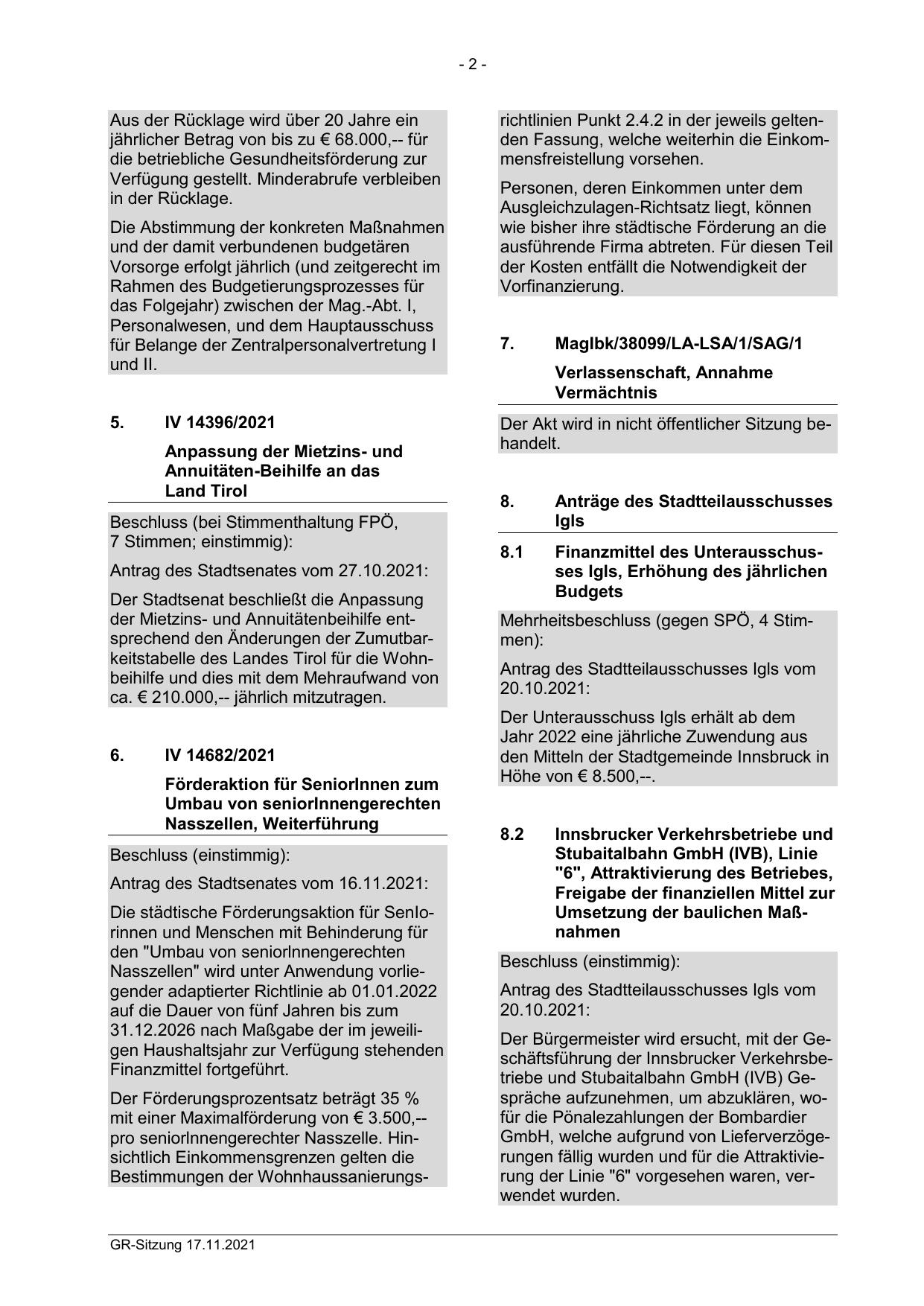 - 2 -

Aus der Rücklage wird über 20 Jahre ein jährlicher Betrag von bis zu € 68.000,-- für die betriebliche Gesundheitsförderung zur Verfügung gestellt. Minderabrufe verbleiben in der Rücklage.

Die Abstimmung der konkreten Maßnahmen und der damit verbundenen budgetären Vorsorge erfolgt jährlich (und zeitgerecht im Rahmen des Budgetierungsprozesses für das Folgejahr) zwischen der Mag.-Abt. I, Personalwesen, und dem Hauptausschuss für Belange der Zentralpersonalvertretung I und II.

5. IV 14396/2021

Anpassung der Mietzins- und Annuitäten-Beihilfe an das Land Tirol

Beschluss (bei Stimmenthaltung FPÖ, 7 Stimmen; einstimmig):

Antrag des Stadtsenates vom 27.10.2021:

Der Stadtsenat beschließt die Anpassung der Mietzins- und Annuitätenbeihilfe entsprechend den Änderungen der Zumutbarkeitstabelle des Landes Tirol für die Wohnbeihilfe und dies mit dem Mehraufwand von ca. € 210.000,-- jährlich mitzutragen.

6. IV 14682/2021

Förderaktion für SeniorInnen zum Umbau von seniorInnengerechten Nasszellen, Weiterführung

Beschluss (einstimmig):

Antrag des Stadtsenates vom 16.11.2021:

Die städtische Förderungsaktion für SenIorinnen und Menschen mit Behinderung für den "Umbau von seniorInnengerechten Nasszellen" wird unter Anwendung vorliegender adaptierter Richtlinie ab 01.01.2022 auf die Dauer von fünf Jahren bis zum 31.12.2026 nach Maßgabe der im jeweiligen Haushaltsjahr zur Verfügung stehenden Finanzmittel fortgeführt.

Der Förderungsprozentsatz beträgt 35 % mit einer Maximalförderung von € 3.500,-- pro seniorInnengerechter Nasszelle. Hinsichtlich Einkommensgrenzen gelten die Bestimmungen der Wohnhaussanierungsrichtlinien Punkt 2.4.2 in der jeweils geltenden Fassung, welche weiterhin die Einkommensfreistellung vorsehen.

Personen, deren Einkommen unter dem Ausgleichzulagen-Richtsatz liegt, können wie bisher ihre städtische Förderung an die ausführende Firma abtreten. Für diesen Teil der Kosten entfällt die Notwendigkeit der Vorfinanzierung.

7. MagIbk/38099/LA-LSA/1/SAG/1

Verlassenschaft, Annahme Vermächtnis

Der Akt wird in nicht öffentlicher Sitzung behandelt.

8. Anträge des Stadtteilausschusses Igls

8.1 Finanzmittel des Unterausschusses Igls, Erhöhung des jährlichen Budgets

Mehrheitsbeschluss (gegen SPÖ, 4 Stimmen):

Antrag des Stadtteilausschusses Igls vom 20.10.2021:

Der Unterausschuss Igls erhält ab dem Jahr 2022 eine jährliche Zuwendung aus den Mitteln der Stadtgemeinde Innsbruck in Höhe von € 8.500,--.

8.2 Innsbrucker Verkehrsbetriebe und Stubaitalbahn GmbH (IVB), Linie "6", Attraktivierung des Betriebes, Freigabe der finanziellen Mittel zur Umsetzung der baulichen Maßnahmen

Beschluss (einstimmig):

Antrag des Stadtteilausschusses Igls vom 20.10.2021:

Der Bürgermeister wird ersucht, mit der Geschäftsführung der Innsbrucker Verkehrsbetriebe und Stubaitalbahn GmbH (IVB) Gespräche aufzunehmen, um abzuklären, wofür die Pönalezahlungen der Bombardier GmbH, welche aufgrund von Lieferverzögerungen fällig wurden und für die Attraktivierung der Linie "6" vorgesehen waren, verwendet wurden.

GR-Sitzung 17.11.2021